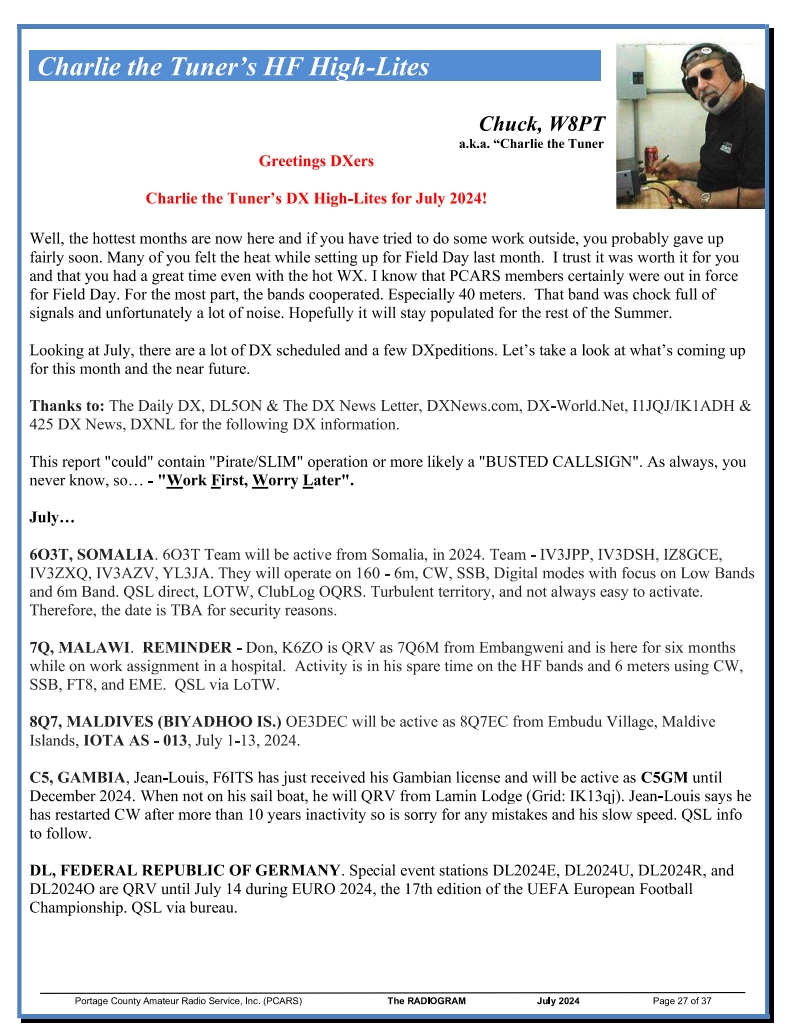 Charlie the Tuner's HF High-Lites

Chuck, W8PT
a.k.a. "Charlie the Tuner

Greetings DXers

Charlie the Tuner's DX High-Lites for July 2024!

Well, the hottest months are now here and if you have tried to do some work outside, you probably gave up fairly soon. Many of you felt the heat while setting up for Field Day last month. I trust it was worth it for you and that you had a great time even with the hot WX. I know that PCARS members certainly were out in force for Field Day. For the most part, the bands cooperated. Especially 40 meters. That band was chock full of signals and unfortunately a lot of noise. Hopefully it will stay populated for the rest of the Summer.

Looking at July, there are a lot of DX scheduled and a few DXpeditions. Let's take a look at what's coming up for this month and the near future.

Thanks to: The Daily DX, DL5ON & The DX News Letter, DXNews.com, DX-World.Net, I1JQJ/IK1ADH & 425 DX News, DXNL for the following DX information.

This report "could" contain "Pirate/SLIM" operation or more likely a "BUSTED CALLSIGN". As always, you never know, so… - "Work First, Worry Later".

July…

6O3T, SOMALIA. 6O3T Team will be active from Somalia, in 2024. Team - IV3JPP, IV3DSH, IZ8GCE, IV3ZXQ, IV3AZV, YL3JA. They will operate on 160 - 6m, CW, SSB, Digital modes with focus on Low Bands and 6m Band. QSL direct, LOTW, ClubLog OQRS. Turbulent territory, and not always easy to activate. Therefore, the date is TBA for security reasons.

7Q, MALAWI. REMINDER - Don, K6ZO is QRV as 7Q6M from Embangweni and is here for six months while on work assignment in a hospital. Activity is in his spare time on the HF bands and 6 meters using CW, SSB, FT8, and EME. QSL via LoTW.

8Q7, MALDIVES (BIYADHOO IS.) OE3DEC will be active as 8Q7EC from Embudu Village, Maldive Islands, IOTA AS - 013, July 1-13, 2024.

C5, GAMBIA, Jean-Louis, F6ITS has just received his Gambian license and will be active as C5GM until December 2024. When not on his sail boat, he will QRV from Lamin Lodge (Grid: IK13qj). Jean-Louis says he has restarted CW after more than 10 years inactivity so is sorry for any mistakes and his slow speed. QSL info to follow.

DL, FEDERAL REPUBLIC OF GERMANY. Special event stations DL2024E, DL2024U, DL2024R, and DL2024O are QRV until July 14 during EURO 2024, the 17th edition of the UEFA European Football Championship. QSL via bureau.

Portage County Amateur Radio Service, Inc. (PCARS) The RADIOGRAM July 2024 Page 27 of 37